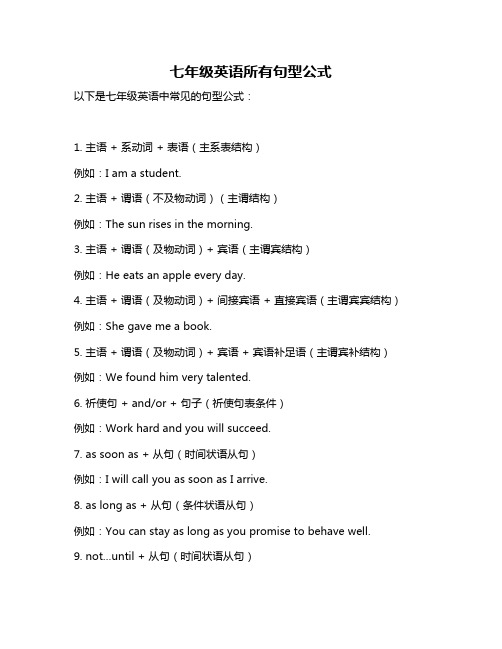 七年级英语所有句型公式

以下是七年级英语中常见的句型公式：

1. 主语 + 系动词 + 表语（主系表结构）

例如：I am a student.

2. 主语 + 谓语（不及物动词）（主谓结构）

例如：The sun rises in the morning.

3. 主语 + 谓语（及物动词）+ 宾语（主谓宾结构）

例如：He eats an apple every day.

4. 主语 + 谓语（及物动词）+ 间接宾语 + 直接宾语（主谓宾宾结构）

例如：She gave me a book.

5. 主语 + 谓语（及物动词）+ 宾语 + 宾语补足语（主谓宾补结构）

例如：We found him very talented.

6. 祈使句 + and/or + 句子（祈使句表条件）

例如：Work hard and you will succeed.

7. as soon as + 从句（时间状语从句）

例如：I will call you as soon as I arrive.

8. as long as + 从句（条件状语从句）

例如：You can stay as long as you promise to behave well.

9. not...until + 从句（时间状语从句）